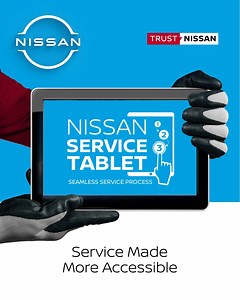 NISSAN

TRUST NISSAN

NISSAN SERVICE TABLET

1 2 3

SEAMLESS SERVICE PROCESS

Service Made More Accessible